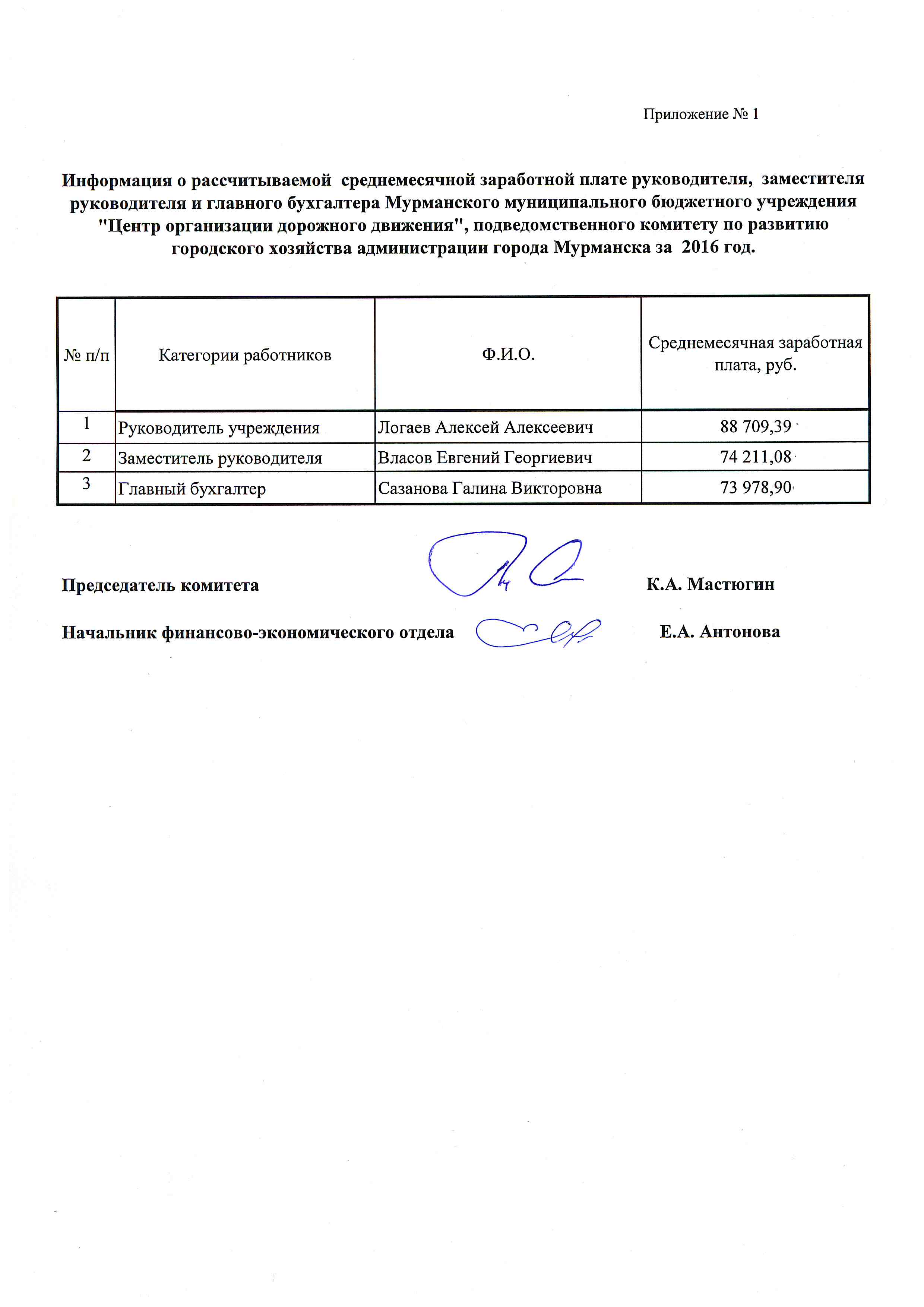 Приложение № 1

Информация о рассчитываемой среднемесячной заработной плате руководителя, заместителя руководителя и главного бухгалтера Мурманского муниципального бюджетного учреждения "Центр организации дорожного движения", подведомственного комитету по развитию городского хозяйства администрации города Мурманска за 2016 год.

| № п/п | Категории работников | Ф.И.О. | Среднемесячная заработная плата, руб. |
|---|---|---|---|
| 1 | Руководитель учреждения | Логаев Алексей Алексеевич | 88 709,39 |
| 2 | Заместитель руководителя | Власов Евгений Георгиевич | 74 211,08 |
| 3 | Главный бухгалтер | Сазанова Галина Викторовна | 73 978,90 |

Председатель комитета К.А. Мастюгин

Начальник финансово-экономического отдела Е.А. Антонова